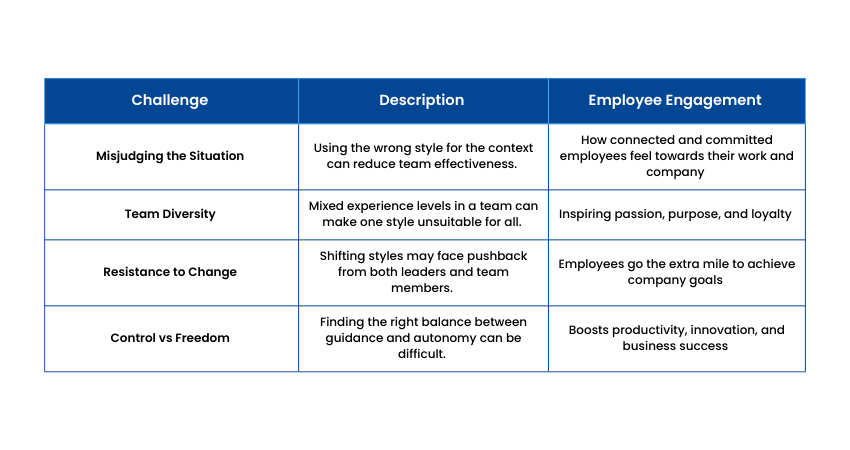 | Challenge | Description | Employee Engagement |
|---|---|---|
| Misjudging the Situation | Using the wrong style for the context can reduce team effectiveness. | How connected and committed employees feel towards their work and company |
| Team Diversity | Mixed experience levels in a team can make one style unsuitable for all. | Inspiring passion, purpose, and loyalty |
| Resistance to Change | Shifting styles may face pushback from both leaders and team members. | Employees go the extra mile to achieve company goals |
| Control vs Freedom | Finding the right balance between guidance and autonomy can be difficult. | Boosts productivity, innovation, and business success |